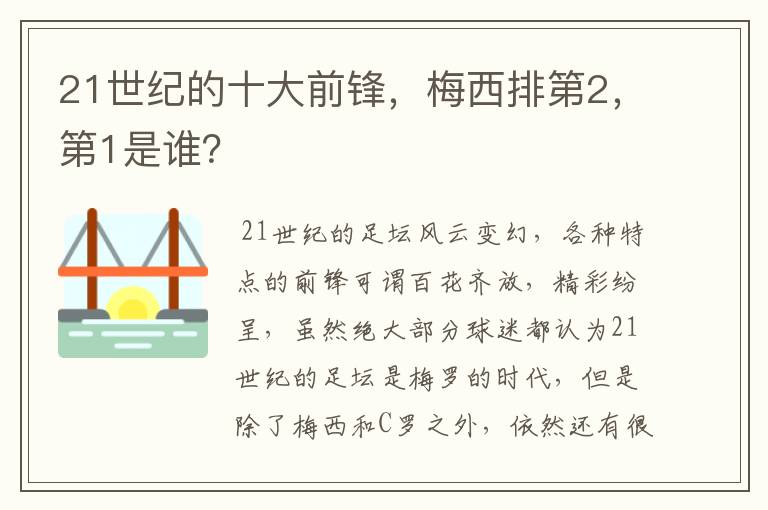 21世纪的十大前锋，梅西排第2，第1是谁？

21世纪的足坛风云变幻，各种特点的前锋可谓百花齐放，精彩纷呈，虽然绝大部分球迷都认为21世纪的足坛是梅罗的时代，但是除了梅西和C罗之外，依然还有很